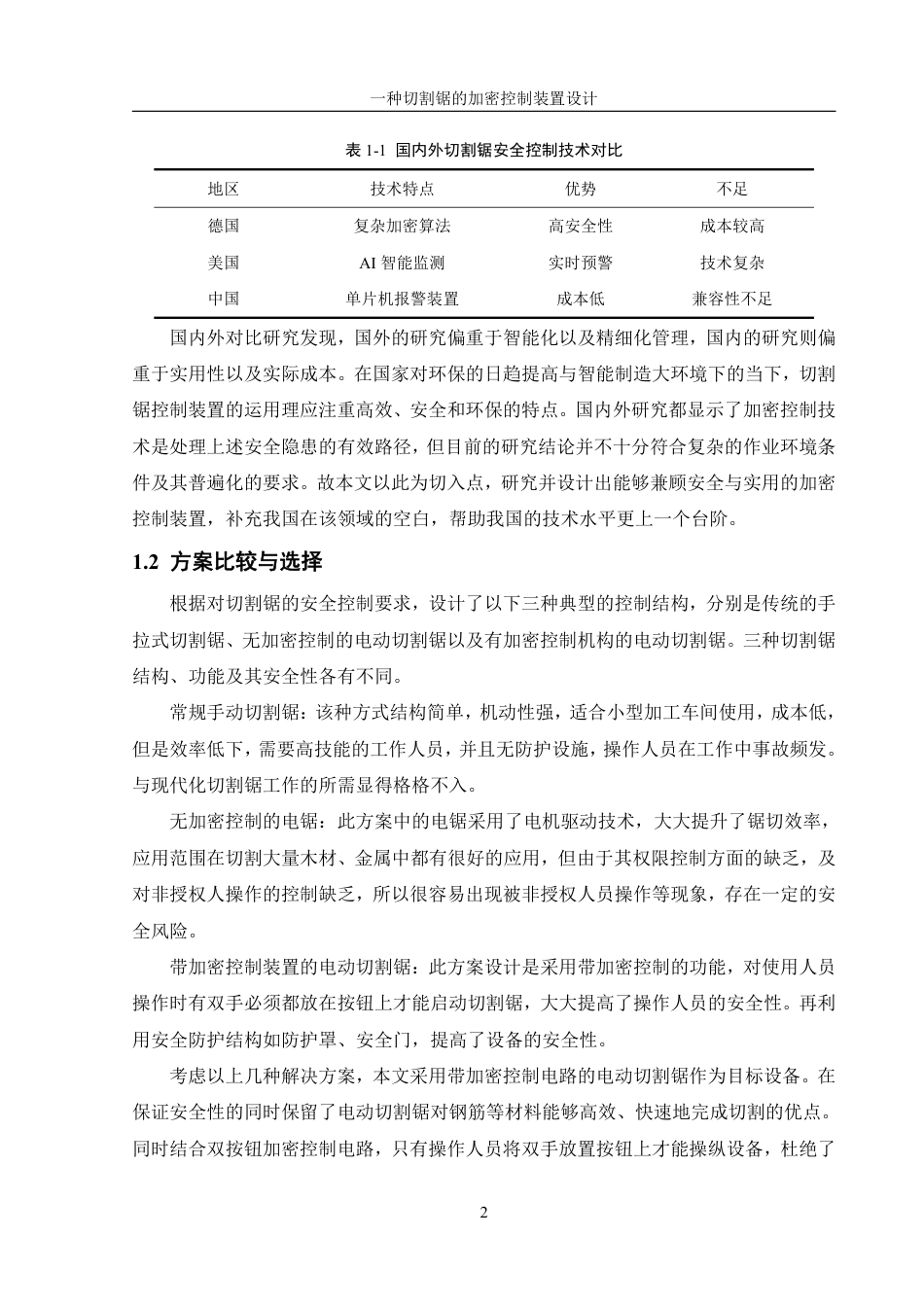 一种切割锯的加密控制装置设计

表 1-1 国内外切割锯安全控制技术对比

| 地区 | 技术特点 | 优势 | 不足 |
|---|---|---|---|
| 德国 | 复杂加密算法 | 高安全性 | 成本较高 |
| 美国 | AI 智能监测 | 实时预警 | 技术复杂 |
| 中国 | 单片机报警装置 | 成本低 | 兼容性不足 |

国内外对比研究发现，国外的研究偏重于智能化以及精细化管理，国内的研究则偏重于实用性以及实际成本。在国家对环保的日趋提高与智能制造大环境下的当下，切割锯控制装置的运用理应注重高效、安全和环保的特点。国内外研究都显示了加密控制技术是处理上述安全隐患的有效路径，但目前的研究结论并不十分符合复杂的作业环境条件及其普遍化的要求。故本文以此为切入点，研究并设计出能够兼顾安全与实用的加密控制装置，补充我国在该领域的空白，帮助我国的技术水平更上一个台阶。

1.2 方案比较与选择

根据对切割锯的安全控制要求，设计了以下三种典型的控制结构，分别是传统的手拉式切割锯、无加密控制的电动切割锯以及有加密控制机构的电动切割锯。三种切割锯结构、功能及其安全性各有不同。

常规手动切割锯：该种方式结构简单，机动性强，适合小型加工车间使用，成本低，但是效率低下，需要高技能的工作人员，并且无防护设施，操作人员在工作中事故频发。与现代化切割锯工作的所需显得格格不入。

无加密控制的电锯：此方案中的电锯采用了电机驱动技术，大大提升了锯切效率，应用范围在切割大量木材、金属中都有很好的应用，但由于其权限控制方面的缺乏，及对非授权人操作的控制缺乏，所以很容易出现被非授权人员操作等现象，存在一定的安全风险。

带加密控制装置的电动切割锯：此方案设计是采用带加密控制的功能，对使用人员操作时有双手必须都放在按钮上才能启动切割锯，大大提高了操作人员的安全性。再利用安全防护结构如防护罩、安全门，提高了设备的安全性。

考虑以上几种解决方案，本文采用带加密控制电路的电动切割锯作为目标设备。在保证安全性的同时保留了电动切割锯对钢筋等材料能够高效、快速地完成切割的优点。同时结合双按钮加密控制电路，只有操作人员将双手放置按钮上才能操纵设备，杜绝了

2